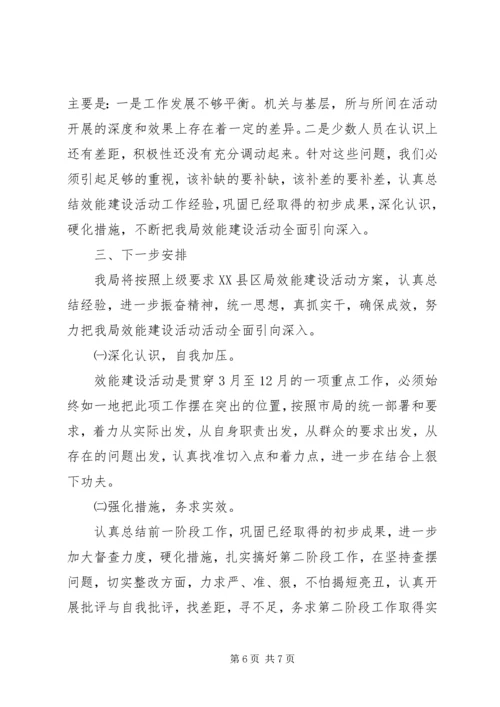 主要是：一是工作发展不够平衡。机关与基层，所与所间在活动开展的深度和效果上存在着一定的差异。二是少数人员在认识上还有差距，积极性还没有充分调动起来。针对这些问题，我们必须引起足够的重视，该补缺的要补缺，该补差的要补差，认真总结效能建设活动工作经验，巩固已经取得的初步成果，深化认识，硬化措施，不断把我局效能建设活动全面引向深入。

三、下一步安排

我局将按照上级要求XX县区局效能建设活动方案，认真总结经验，进一步振奋精神，统一思想，真抓实干，确保成效，努力把我局效能建设活动活动全面引向深入。

㈠深化认识，自我加压。

效能建设活动是贯穿3月至12月的一项重点工作，必须始终如一地把此项工作摆在突出的位置，按照市局的统一部署和要求，着力从实际出发，从自身职责出发，从群众的要求出发，从存在的问题出发，认真找准切入点和着力点，进一步在结合上狠下功夫。

㈡强化措施，务求实效。

认真总结前一阶段工作，巩固已经取得的初步成果，进一步加大督查力度，硬化措施，扎实搞好第二阶段工作，在坚持查摆问题，切实整改方面，力求严、准、狠，不怕揭短亮丑，认真开展批评与自我批评，找差距，寻不足，务求第二阶段工作取得实

第6页 共7页